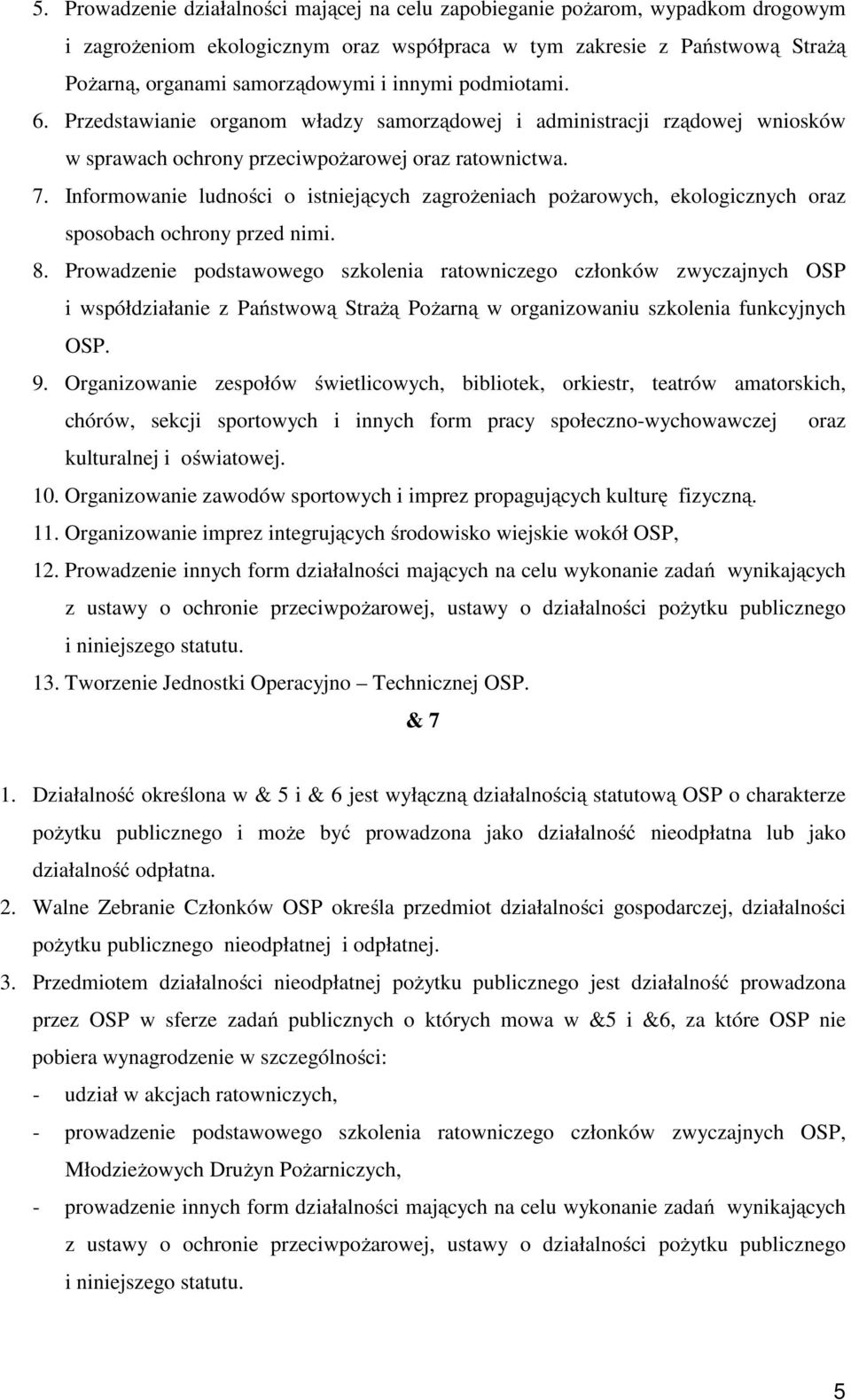 5. Prowadzenie działalności mającej na celu zapobieganie pożarom, wypadkom drogowym i zagrożeniom ekologicznym oraz współpraca w tym zakresie z Państwową Strażą Pożarną, organami samorządowymi i innymi podmiotami.
6. Przedstawianie organom władzy samorządowej i administracji rządowej wniosków w sprawach ochrony przeciwpożarowej oraz ratownictwa.
7. Informowanie ludności o istniejących zagrożeniach pożarowych, ekologicznych oraz sposobach ochrony przed nimi.
8. Prowadzenie podstawowego szkolenia ratowniczego członków zwyczajnych OSP i współdziałanie z Państwową Strażą Pożarną w organizowaniu szkolenia funkcyjnych OSP.
9. Organizowanie zespołów świetlicowych, bibliotek, orkiestr, teatrów amatorskich, chórów, sekcji sportowych i innych form pracy społeczno-wychowawczej oraz kulturalnej i oświatowej.
10. Organizowanie zawodów sportowych i imprez propagujących kulturę fizyczną.
11. Organizowanie imprez integrujących środowisko wiejskie wokół OSP,
12. Prowadzenie innych form działalności mających na celu wykonanie zadań wynikających z ustawy o ochronie przeciwpożarowej, ustawy o działalności pożytku publicznego i niniejszego statutu.
13. Tworzenie Jednostki Operacyjno – Technicznej OSP.

& 7

1. Działalność określona w & 5 i & 6 jest wyłączną działalnością statutową OSP o charakterze pożytku publicznego i może być prowadzona jako działalność nieodpłatna lub jako działalność odpłatna.
2. Walne Zebranie Członków OSP określa przedmiot działalności gospodarczej, działalności pożytku publicznego nieodpłatnej i odpłatnej.
3. Przedmiotem działalności nieodpłatnej pożytku publicznego jest działalność prowadzona przez OSP w sferze zadań publicznych o których mowa w &5 i &6, za które OSP nie pobiera wynagrodzenie w szczególności:
- udział w akcjach ratowniczych,
- prowadzenie podstawowego szkolenia ratowniczego członków zwyczajnych OSP, Młodzieżowych Drużyn Pożarniczych,
- prowadzenie innych form działalności mających na celu wykonanie zadań wynikających z ustawy o ochronie przeciwpożarowej, ustawy o działalności pożytku publicznego i niniejszego statutu.

5